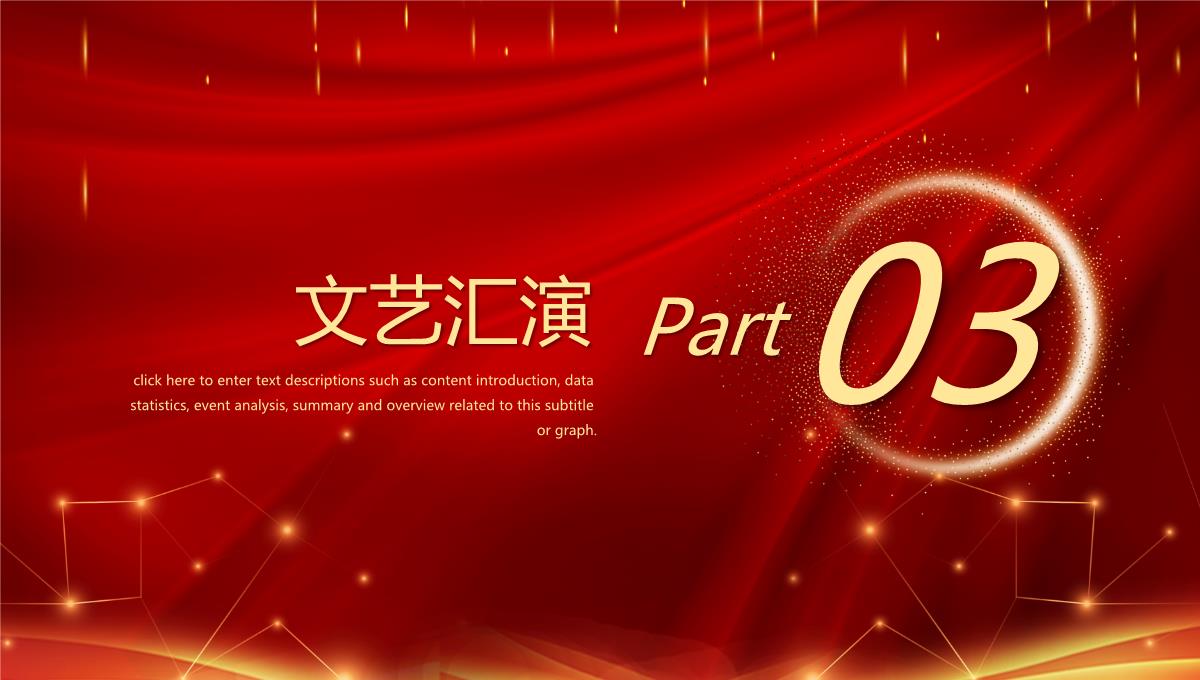 文艺汇演

Part 03

click here to enter text descriptions such as content introduction, data statistics, event analysis, summary and overview related to this subtitle or graph.